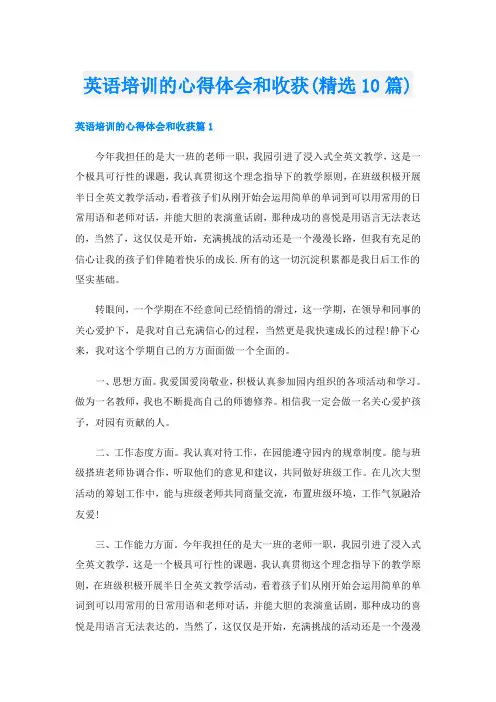 英语培训的心得体会和收获(精选10篇)

英语培训的心得体会和收获篇1

今年我担任的是大一班的老师一职，我园引进了浸入式全英文教学，这是一个极具可行性的课题，我认真贯彻这个理念指导下的教学原则，在班级积极开展半日全英文教学活动，看着孩子们从刚开始会运用简单的单词到可以用常用的日常用语和老师对话，并能大胆的表演童话剧，那种成功的喜悦是用语言无法表达的，当然了，这仅仅是开始，充满挑战的活动还是一个漫漫长路，但我有充足的信心让我的孩子们伴随着快乐的成长.所有的这一切沉淀积累都是我日后工作的坚实基础。

转眼间，一个学期在不经意间已经悄悄的滑过，这一学期，在领导和同事的关心爱护下，是我对自己充满信心的过程，当然更是我快速成长的过程!静下心来，我对这个学期自己的方方面面做一个全面的。

一、思想方面。我爱国爱岗敬业，积极认真参加园内组织的各项活动和学习。做为一名教师，我也不断提高自己的师德修养。相信我一定会做一名关心爱护孩子，对园有贡献的人。

二、工作态度方面。我认真对待工作，在园能遵守园内的规章制度。能与班级搭班老师协调合作，听取他们的意见和建议，共同做好班级工作。在几次大型活动的筹划工作中，能与班级老师共同商量交流，布置班级环境，工作气氛融洽友爱!

三、工作能力方面。今年我担任的是大一班的老师一职，我园引进了浸入式全英文教学，这是一个极具可行性的课题，我认真贯彻这个理念指导下的教学原则，在班级积极开展半日全英文教学活动，看着孩子们从刚开始会运用简单的单词到可以用常用的日常用语和老师对话，并能大胆的表演童话剧，那种成功的喜悦是用语言无法表达的，当然了，这仅仅是开始，充满挑战的活动还是一个漫漫